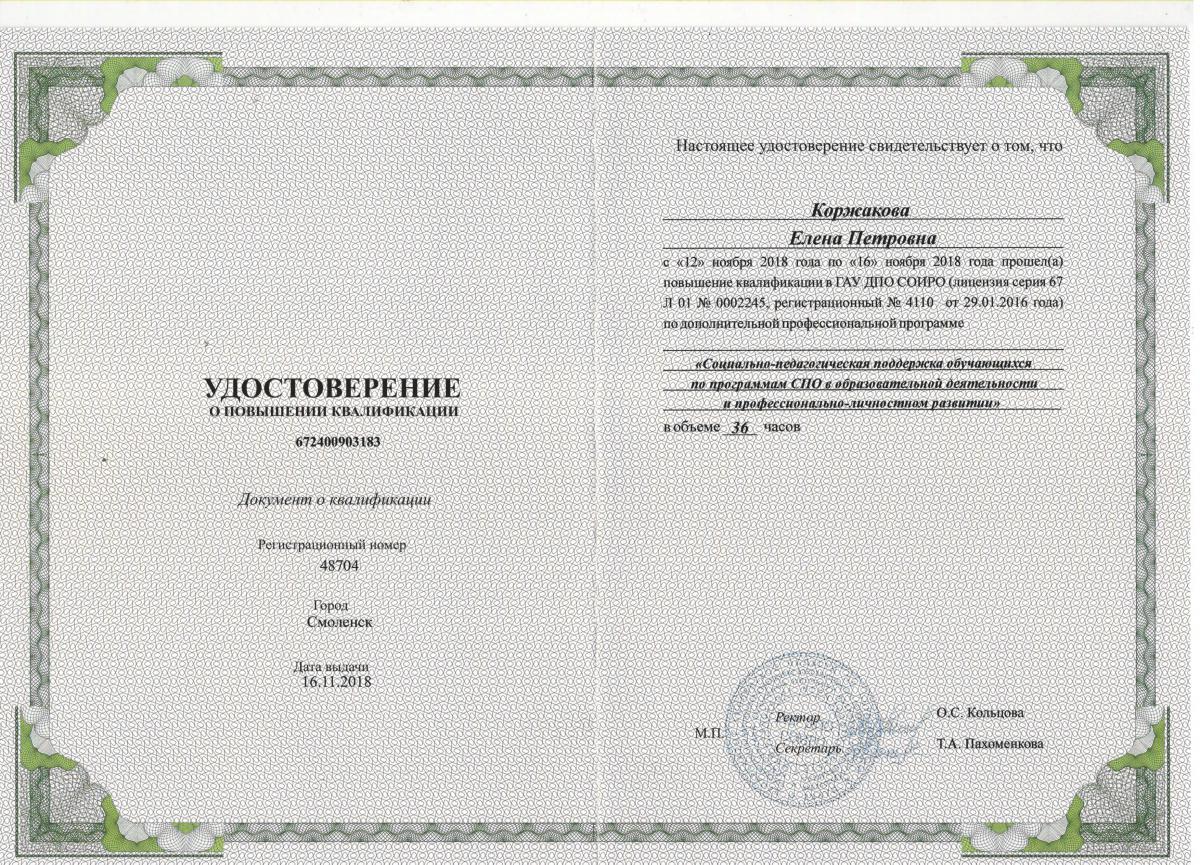 УДОСТОВЕРЕНИЕ
О ПОВЫШЕНИИ КВАЛИФИКАЦИИ

672400903183

Документ о квалификации

Регистрационный номер
48704

Город
Смоленск

Дата выдачи
16.11.2018

Настоящее удостоверение свидетельствует о том, что

Коржакова
Елена Петровна

с «12» ноября 2018 года по «16» ноября 2018 года прошел(а) повышение квалификации в ГАУ ДПО СОИРО (лицензия серия 67 Л 01 № 0002245, регистрационный № 4110 от 29.01.2016 года) по дополнительной профессиональной программе

«Социально-педагогическая поддержка обучающихся по программам СПО в образовательной деятельности и профессионально-личностном развитии»

в объеме 36 часов

М.П. Ректор О.С. Кольцова
Секретарь Т.А. Пахоменкова